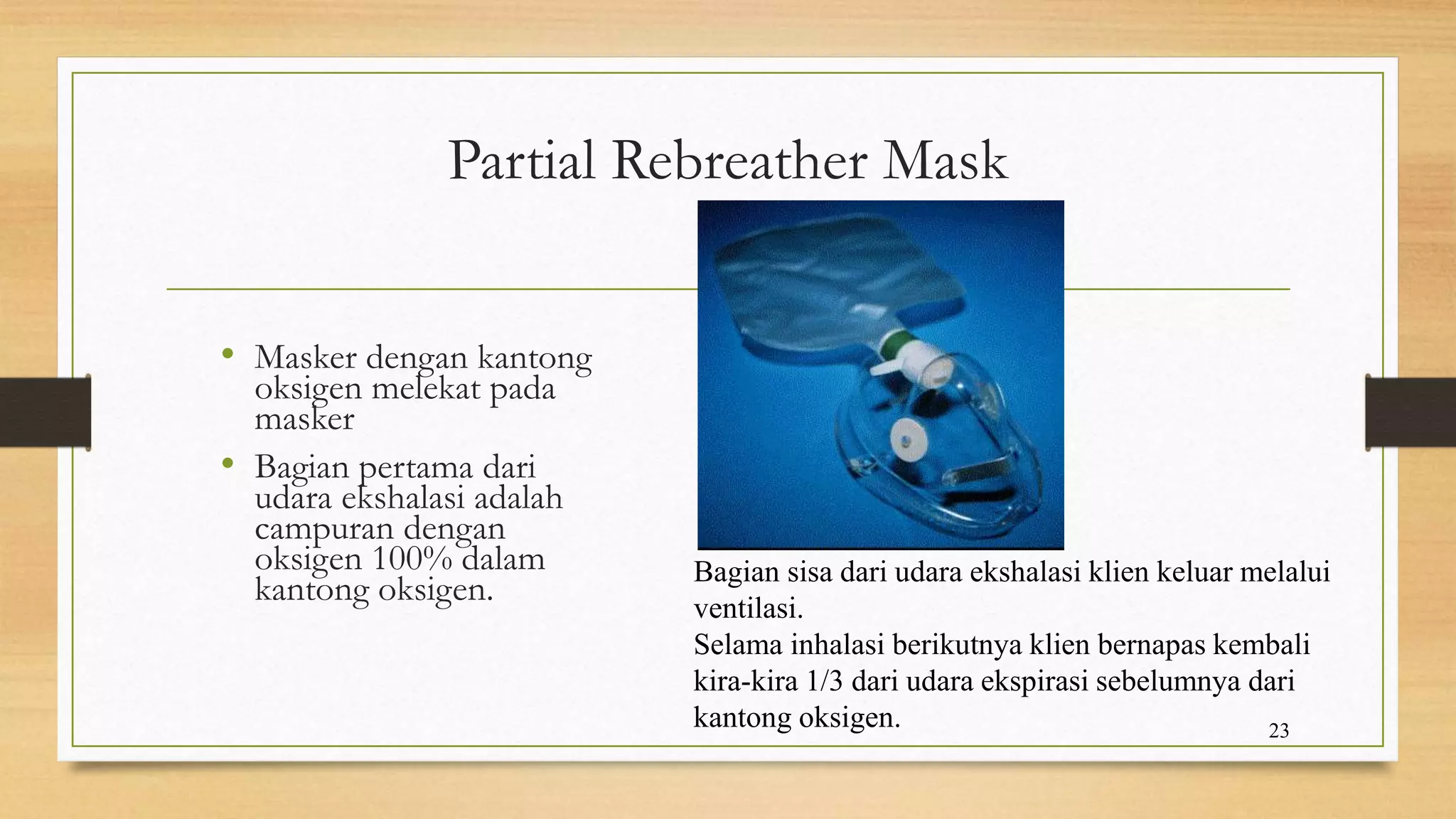 Partial Rebreather Mask

• Masker dengan kantong oksigen melekat pada masker
• Bagian pertama dari udara ekshalasi adalah campuran dengan oksigen 100% dalam kantong oksigen.

Bagian sisa dari udara ekshalasi klien keluar melalui ventilasi.
Selama inhalasi berikutnya klien bernapas kembali kira-kira 1/3 dari udara ekspirasi sebelumnya dari kantong oksigen.

23